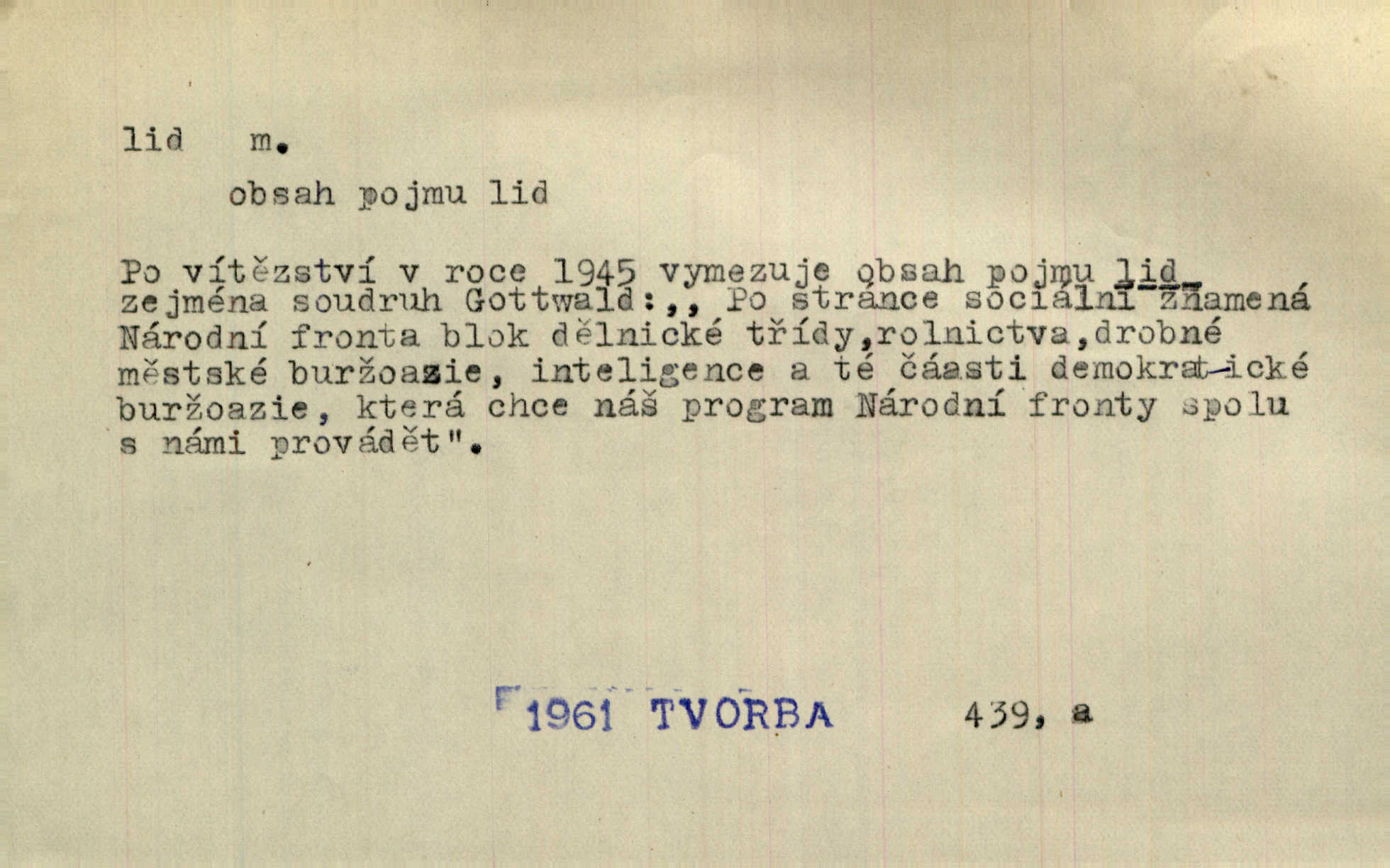 lid m.

obsah pojmu lid

Po vítězství v roce 1945 vymezuje obsah pojmu lid zejména soudruh Gottwald:,, Po stránce sociální znamená Národní fronta blok dělnické třídy,rolnictva,drobné městské buržoazie, inteligence a té čáasti demokrat-ické buržoazie, která chce náš program Národní fronty spolu s námi provádět".

1961 TVORBA 439, a